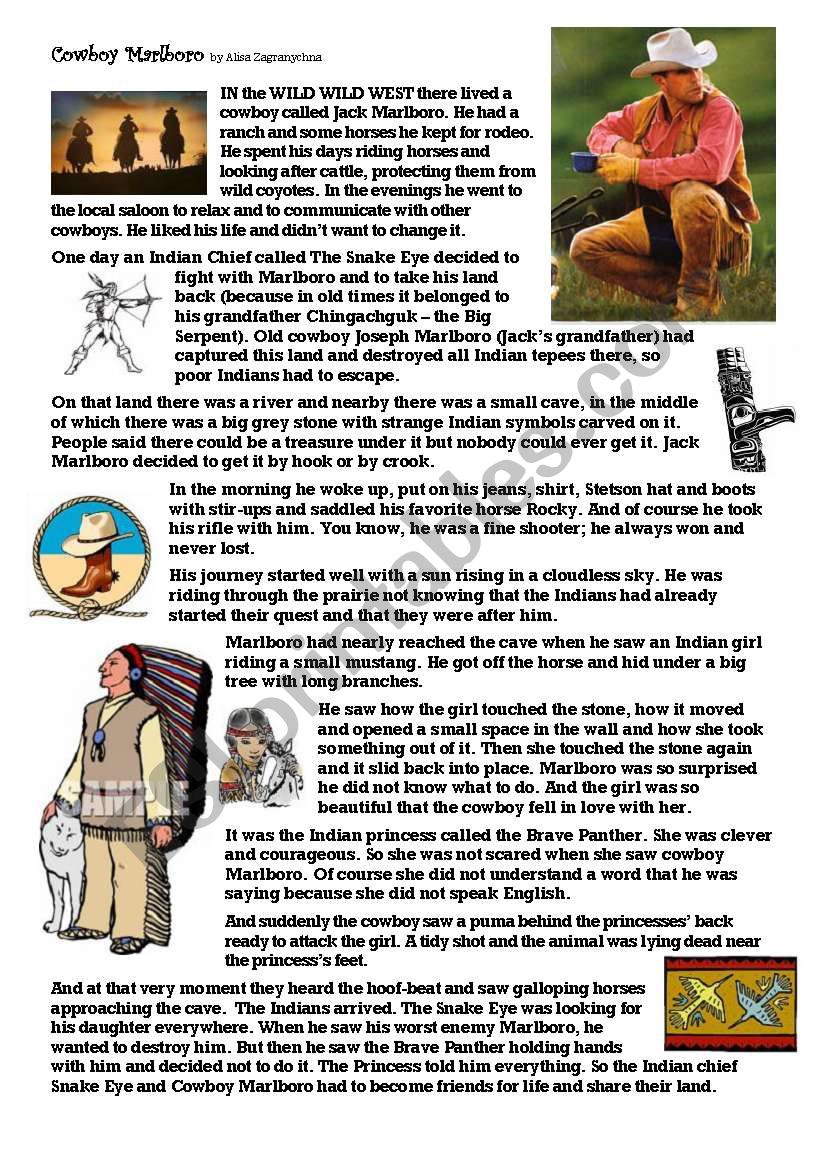 Cowboy Marlboro by Alisa Zagranychna

IN the WILD WILD WEST there lived a cowboy called Jack Marlboro. He had a ranch and some horses he kept for rodeo. He spent his days riding horses and looking after cattle, protecting them from wild coyotes. In the evenings he went to the local saloon to relax and to communicate with other cowboys. He liked his life and didn't want to change it.

One day an Indian Chief called The Snake Eye decided to fight with Marlboro and to take his land back (because in old times it belonged to his grandfather Chingachguk – the Big Serpent). Old cowboy Joseph Marlboro (Jack's grandfather) had captured this land and destroyed all Indian tepees there, so poor Indians had to escape.

On that land there was a river and nearby there was a small cave, in the middle of which there was a big grey stone with strange Indian symbols carved on it. People said there could be a treasure under it but nobody could ever get it. Jack Marlboro decided to get it by hook or by crook.

In the morning he woke up, put on his jeans, shirt, Stetson hat and boots with stir-ups and saddled his favorite horse Rocky. And of course he took his rifle with him. You know, he was a fine shooter; he always won and never lost.

His journey started well with a sun rising in a cloudless sky. He was riding through the prairie not knowing that the Indians had already started their quest and that they were after him.

Marlboro had nearly reached the cave when he saw an Indian girl riding a small mustang. He got off the horse and hid under a big tree with long branches.

He saw how the girl touched the stone, how it moved and opened a small space in the wall and how she took something out of it. Then she touched the stone again and it slid back into place. Marlboro was so surprised he did not know what to do. And the girl was so beautiful that the cowboy fell in love with her.

It was the Indian princess called the Brave Panther. She was clever and courageous. So she was not scared when she saw cowboy Marlboro. Of course she did not understand a word that he was saying because she did not speak English.

And suddenly the cowboy saw a puma behind the princesses' back ready to attack the girl. A tidy shot and the animal was lying dead near the princess's feet.

And at that very moment they heard the hoof-beat and saw galloping horses approaching the cave. The Indians arrived. The Snake Eye was looking for his daughter everywhere. When he saw his worst enemy Marlboro, he wanted to destroy him. But then he saw the Brave Panther holding hands with him and decided not to do it. The Princess told him everything. So the Indian chief Snake Eye and Cowboy Marlboro had to become friends for life and share their land.

SAMPLE

eslprintables.com